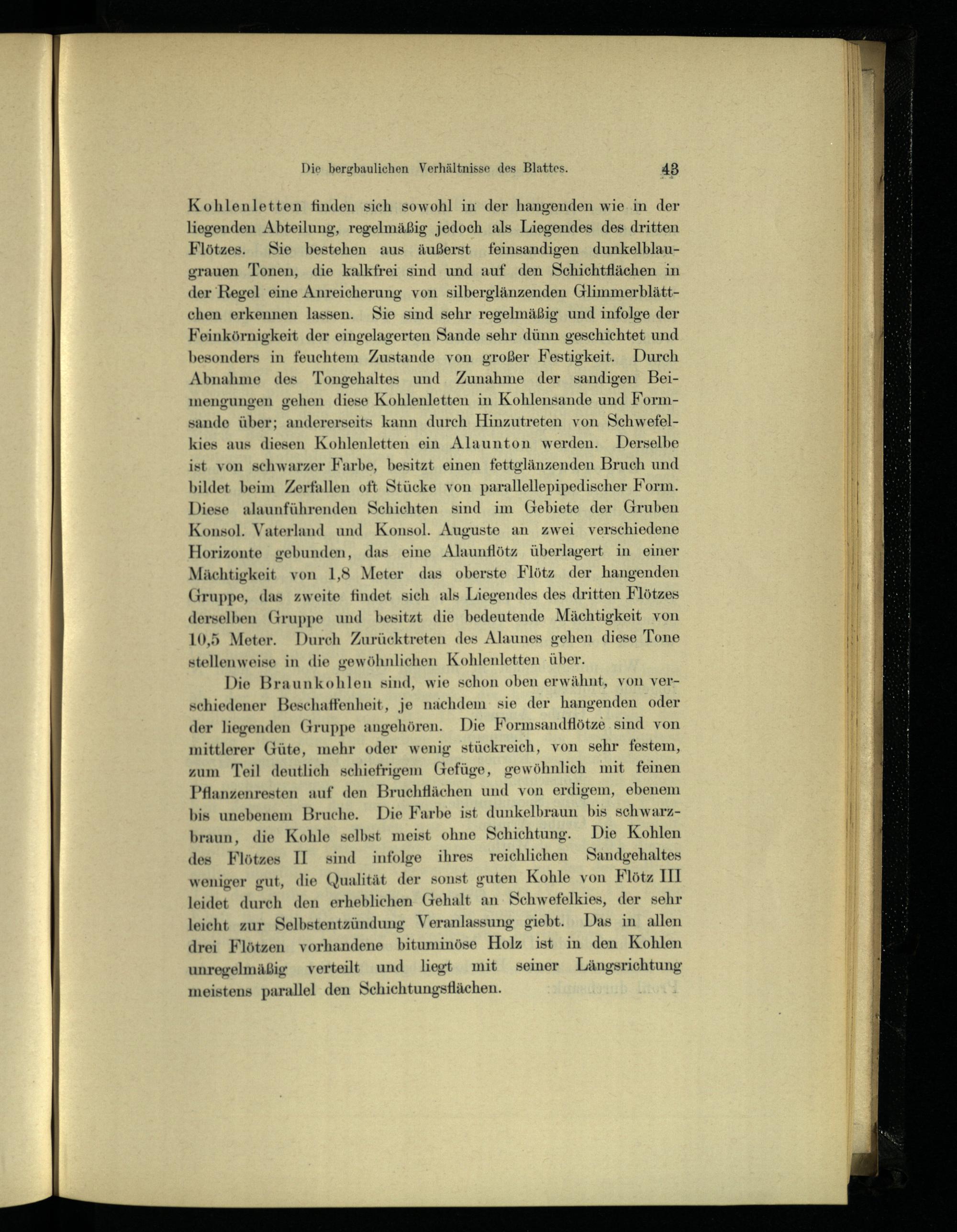 Die bergbaulichen Verhältnisse des Blattes. 43

Kohlenletten finden sich sowohl in der hangenden wie in der liegenden Abteilung, regelmäßig jedoch als Liegendes des dritten Flötzes. Sie bestehen aus äußerst feinsandigen dunkelblaugrauen Tonen, die kalkfrei sind und auf den Schichtflächen in der Regel eine Anreicherung von silberglänzenden Glimmerblättchen erkennen lassen. Sie sind sehr regelmäßig und infolge der Feinkörnigkeit der eingelagerten Sande sehr dünn geschichtet und besonders in feuchtem Zustande von großer Festigkeit. Durch Abnahme des Tongehaltes und Zunahme der sandigen Beimengungen gehen diese Kohlenletten in Kohlensande und Formsande über; andererseits kann durch Hinzutreten von Schwefelkies aus diesen Kohlenletten ein Alaunton werden. Derselbe ist von schwarzer Farbe, besitzt einen fettglänzenden Bruch und bildet beim Zerfallen oft Stücke von parallelepipedischer Form. Diese alaunführenden Schichten sind im Gebiete der Gruben Konsol. Vaterland und Konsol. Auguste an zwei verschiedene Horizonte gebunden, das eine Alaunflötz überlagert in einer Mächtigkeit von 1,8 Meter das oberste Flötz der hangenden Gruppe, das zweite findet sich als Liegendes des dritten Flötzes derselben Gruppe und besitzt die bedeutende Mächtigkeit von 10,5 Meter. Durch Zurücktreten des Alaunes gehen diese Tone stellenweise in die gewöhnlichen Kohlenletten über.

Die Braunkohlen sind, wie schon oben erwähnt, von verschiedener Beschaffenheit, je nachdem sie der hangenden oder der liegenden Gruppe angehören. Die Formsandflötze sind von mittlerer Güte, mehr oder wenig stückreich, von sehr festem, zum Teil deutlich schiefrigem Gefüge, gewöhnlich mit feinen Pflanzenresten auf den Bruchflächen und von erdigem, ebenem bis unebenem Bruche. Die Farbe ist dunkelbraun bis schwarzbraun, die Kohle selbst meist ohne Schichtung. Die Kohlen des Flötzes II sind infolge ihres reichlichen Sandgehaltes weniger gut, die Qualität der sonst guten Kohle von Flötz III leidet durch den erheblichen Gehalt an Schwefelkies, der sehr leicht zur Selbstentzündung Veranlassung giebt. Das in allen drei Flötzen vorhandene bituminöse Holz ist in den Kohlen unregelmäßig verteilt und liegt mit seiner Längsrichtung meistens parallel den Schichtungsflächen.